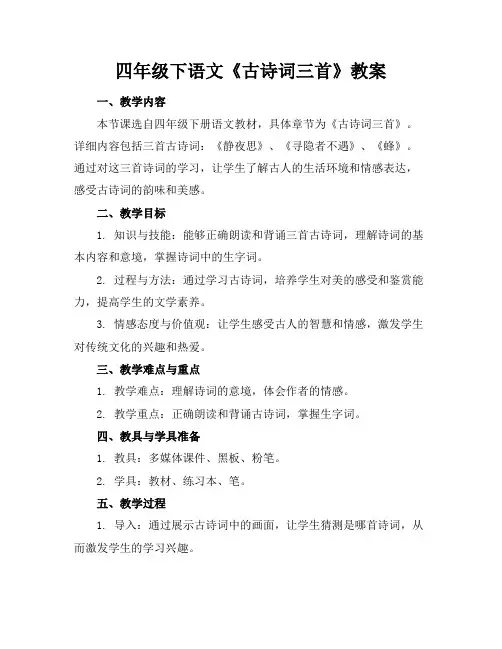 四年级下语文《古诗词三首》教案

一、教学内容

本节课选自四年级下册语文教材，具体章节为《古诗词三首》。详细内容包括三首古诗词：《静夜思》、《寻隐者不遇》、《蜂》。通过对这三首诗词的学习，让学生了解古人的生活环境和情感表达，感受古诗词的韵味和美感。

二、教学目标

1. 知识与技能：能够正确朗读和背诵三首古诗词，理解诗词的基本内容和意境，掌握诗词中的生字词。

2. 过程与方法：通过学习古诗词，培养学生对美的感受和鉴赏能力，提高学生的文学素养。

3. 情感态度与价值观：让学生感受古人的智慧和情感，激发学生对传统文化的兴趣和热爱。

三、教学难点与重点

1. 教学难点：理解诗词的意境，体会作者的情感。

2. 教学重点：正确朗读和背诵古诗词，掌握生字词。

四、教具与学具准备

1. 教具：多媒体课件、黑板、粉笔。

2. 学具：教材、练习本、笔。

五、教学过程

1. 导入：通过展示古诗词中的画面，让学生猜测是哪首诗词，从而激发学生的学习兴趣。